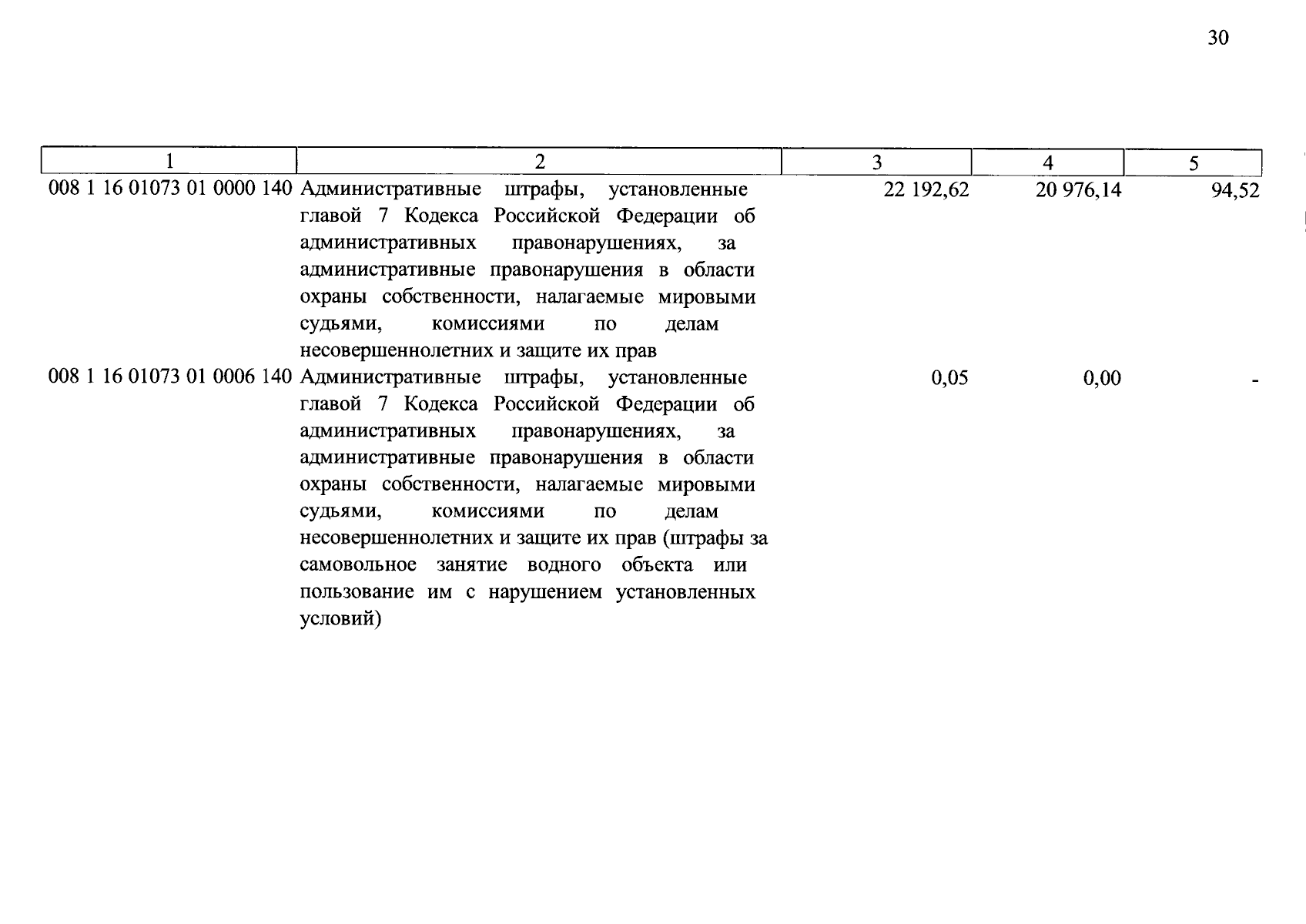 30

| 1 | 2 | 3 | 4 | 5 |
|---|---|---|---|---|
| 008 1 16 01073 01 0000 140 | Административные штрафы, установленные главой 7 Кодекса Российской Федерации об административных правонарушениях, за административные правонарушения в области охраны собственности, налагаемые мировыми судьями, комиссиями по делам несовершеннолетних и защите их прав | 22 192,62 | 20 976,14 | 94,52 |
| 008 1 16 01073 01 0006 140 | Административные штрафы, установленные главой 7 Кодекса Российской Федерации об административных правонарушениях, за административные правонарушения в области охраны собственности, налагаемые мировыми судьями, комиссиями по делам несовершеннолетних и защите их прав (штрафы за самовольное занятие водного объекта или пользование им с нарушением установленных условий) | 0,05 | 0,00 | - |